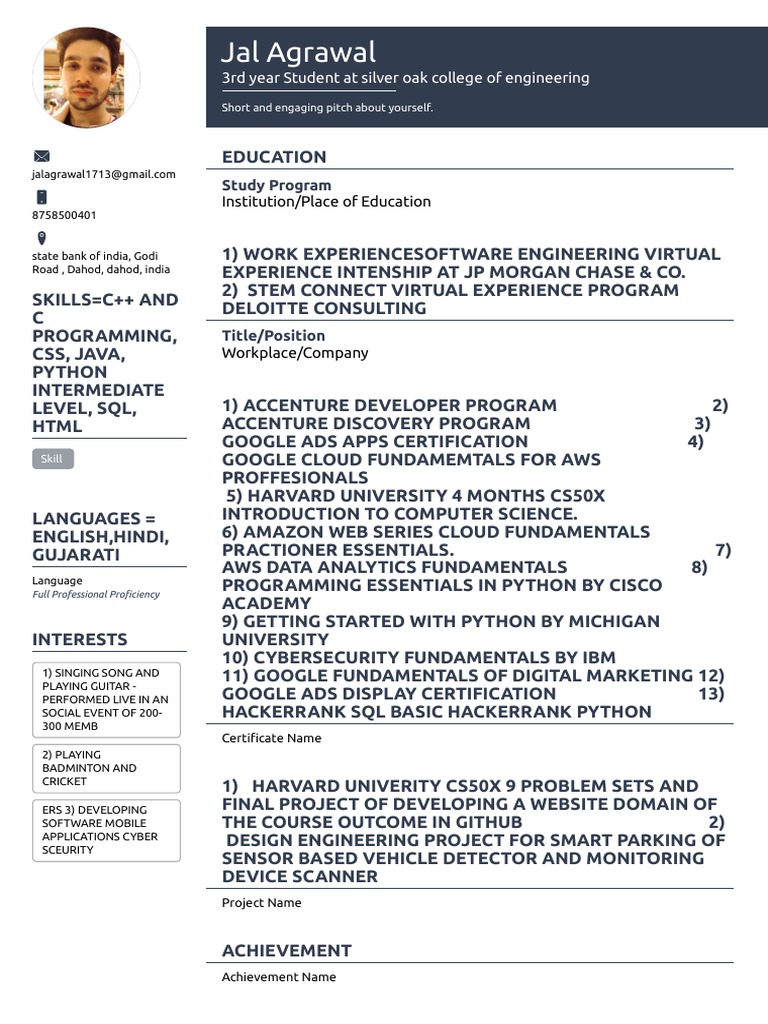 Jal Agrawal
3rd year Student at silver oak college of engineering

Short and engaging pitch about yourself.

jalagrawal1713@gmail.com

8758500401

state bank of india, Godi Road , Dahod, dahod, india

SKILLS=C++ AND C PROGRAMMING, CSS, JAVA, PYTHON INTERMEDIATE LEVEL, SQL, HTML

Skill

LANGUAGES = ENGLISH,HINDI, GUJARATI

Language
Full Professional Proficiency

INTERESTS

1) SINGING SONG AND PLAYING GUITAR - PERFORMED LIVE IN AN SOCIAL EVENT OF 200-300 MEMB

2) PLAYING BADMINTON AND CRICKET

ERS 3) DEVELOPING SOFTWARE MOBILE APPLICATIONS CYBER SCEURITY

EDUCATION

Study Program
Institution/Place of Education

1) WORK EXPERIENCESOFTWARE ENGINEERING VIRTUAL EXPERIENCE INTENSHIP AT JP MORGAN CHASE & CO.
2) STEM CONNECT VIRTUAL EXPERIENCE PROGRAM DELOITTE CONSULTING

Title/Position
Workplace/Company

1) ACCENTURE DEVELOPER PROGRAM 2) ACCENTURE DISCOVERY PROGRAM 3) GOOGLE ADS APPS CERTIFICATION 4) GOOGLE CLOUD FUNDAMEMTALS FOR AWS PROFFESIONALS
5) HARVARD UNIVERSITY 4 MONTHS CS50X INTRODUCTION TO COMPUTER SCIENCE.
6) AMAZON WEB SERIES CLOUD FUNDAMENTALS PRACTIONER ESSENTIALS. 7) AWS DATA ANALYTICS FUNDAMENTALS 8) PROGRAMMING ESSENTIALS IN PYTHON BY CISCO ACADEMY
9) GETTING STARTED WITH PYTHON BY MICHIGAN UNIVERSITY
10) CYBERSECURITY FUNDAMENTALS BY IBM
11) GOOGLE FUNDAMENTALS OF DIGITAL MARKETING 12) GOOGLE ADS DISPLAY CERTIFICATION 13) HACKERRANK SQL BASIC HACKERRANK PYTHON

Certificate Name

1) HARVARD UNIVERITY CS50X 9 PROBLEM SETS AND FINAL PROJECT OF DEVELOPING A WEBSITE DOMAIN OF THE COURSE OUTCOME IN GITHUB 2) DESIGN ENGINEERING PROJECT FOR SMART PARKING OF SENSOR BASED VEHICLE DETECTOR AND MONITORING DEVICE SCANNER

Project Name

ACHIEVEMENT

Achievement Name